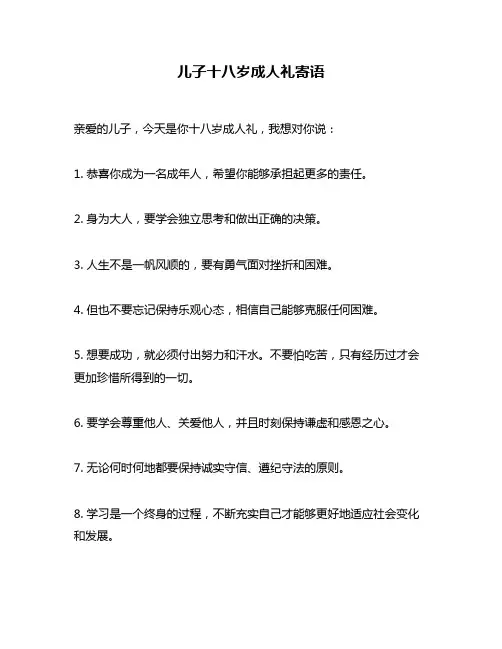 儿子十八岁成人礼寄语

亲爱的儿子，今天是你十八岁成人礼，我想对你说：

1. 恭喜你成为一名成年人，希望你能够承担起更多的责任。

2. 身为大人，要学会独立思考和做出正确的决策。

3. 人生不是一帆风顺的，要有勇气面对挫折和困难。

4. 但也不要忘记保持乐观心态，相信自己能够克服任何困难。

5. 想要成功，就必须付出努力和汗水。不要怕吃苦，只有经历过才会更加珍惜所得到的一切。

6. 要学会尊重他人、关爱他人，并且时刻保持谦虚和感恩之心。

7. 无论何时何地都要保持诚实守信、遵纪守法的原则。

8. 学习是一个终身的过程，不断充实自己才能够更好地适应社会变化和发展。